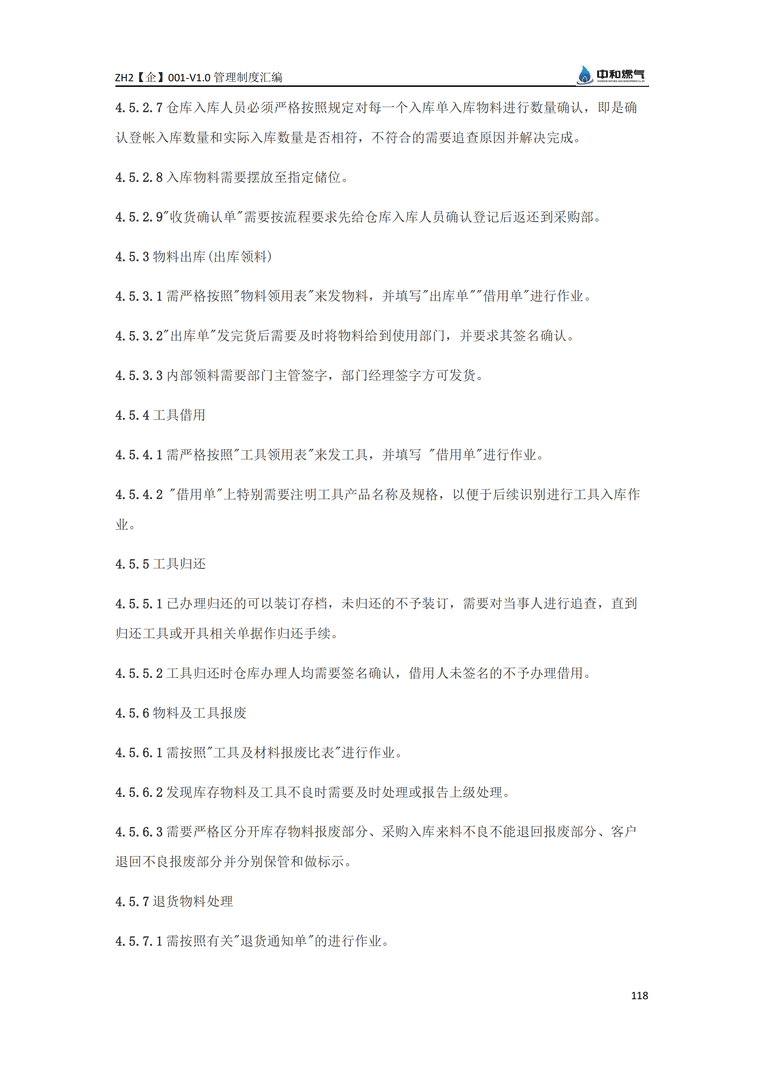 ZH2【企】001-V1.0 管理制度汇编

中和燃气

4.5.2.7 仓库入库人员必须严格按照规定对每一个入库单入库物料进行数量确认，即是确认登帐入库数量和实际入库数量是否相符，不符合的需要追查原因并解决完成。

4.5.2.8 入库物料需要摆放至指定储位。

4.5.2.9"收货确认单"需要按流程要求先给仓库入库人员确认登记后返还到采购部。

4.5.3 物料出库(出库领料)

4.5.3.1 需严格按照"物料领用表"来发物料，并填写"出库单""借用单"进行作业。

4.5.3.2"出库单"发完货后需要及时将物料给到使用部门，并要求其签名确认。

4.5.3.3 内部领料需要部门主管签字，部门经理签字方可发货。

4.5.4 工具借用

4.5.4.1 需严格按照"工具领用表"来发工具，并填写 "借用单"进行作业。

4.5.4.2 "借用单"上特别需要注明工具产品名称及规格，以便于后续识别进行工具入库作业。

4.5.5 工具归还

4.5.5.1 已办理归还的可以装订存档，未归还的不予装订，需要对当事人进行追查，直到归还工具或开具相关单据作归还手续。

4.5.5.2 工具归还时仓库办理人均需要签名确认，借用人未签名的不予办理借用。

4.5.6 物料及工具报废

4.5.6.1 需按照"工具及材料报废比表"进行作业。

4.5.6.2 发现库存物料及工具不良时需要及时处理或报告上级处理。

4.5.6.3 需要严格区分开库存物料报废部分、采购入库来料不良不能退回报废部分、客户退回不良报废部分并分别保管和做标示。

4.5.7 退货物料处理

4.5.7.1 需按照有关"退货通知单"的进行作业。

118